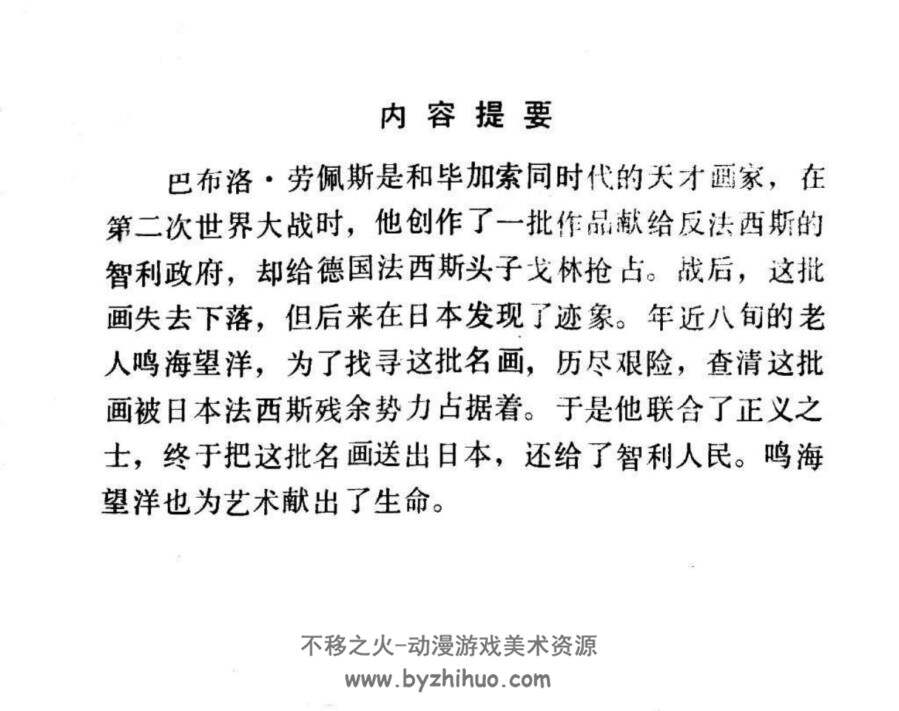 内容提要

巴布洛·劳佩斯是和毕加索同时代的天才画家，在第二次世界大战时，他创作了一批作品献给反法西斯的智利政府，却给德国法西斯头子戈林抢占。战后，这批画失去下落，但后来在日本发现了迹象。年近八旬的老人鸣海望洋，为了找寻这批名画，历尽艰险，查清这批画被日本法西斯残余势力占据着。于是他联合了正义之士，终于把这批名画送出日本，还给了智利人民。鸣海望洋也为艺术献出了生命。

不移之火-动漫游戏美术资源
www.byzhihuo.com